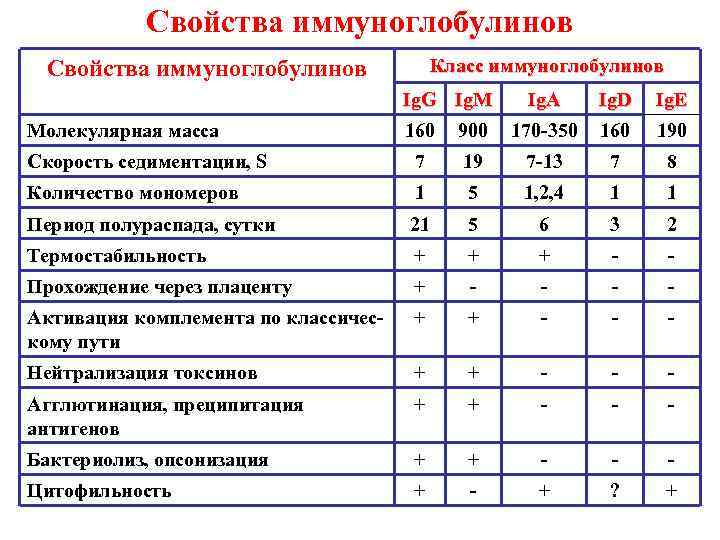 Свойства иммуноглобулинов

| Свойства иммуноглобулинов | Класс иммуноглобулинов | | | | |
|---|---|---|---|---|---|
| | IgG | IgM | IgA | IgD | IgE |
| Молекулярная масса | 160 | 900 | 170-350 | 160 | 190 |
| Скорость седиментации, S | 7 | 19 | 7-13 | 7 | 8 |
| Количество мономеров | 1 | 5 | 1,2,4 | 1 | 1 |
| Период полураспада, сутки | 21 | 5 | 6 | 3 | 2 |
| Термостабильность | + | + | + | - | - |
| Прохождение через плаценту | + | - | - | - | - |
| Активация комплемента по классическому пути | + | + | - | - | - |
| Нейтрализация токсинов | + | + | - | - | - |
| Агглютинация, преципитация антигенов | + | + | - | - | - |
| Бактериолиз, опсонизация | + | + | - | - | - |
| Цитофильность | + | - | + | ? | + |